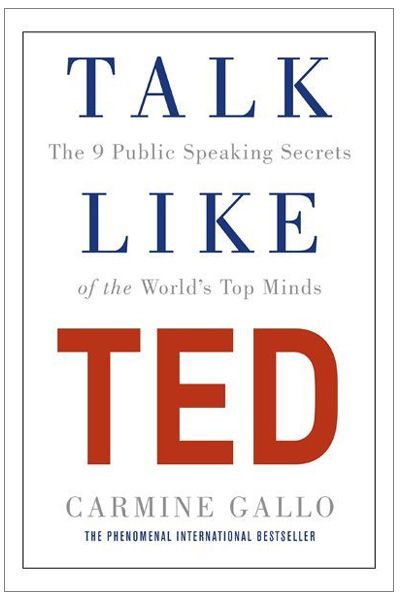 TALK
The 9 Public Speaking Secrets
LIKE
of the World's Top Minds
TED
CARMINE GALLO
THE PHENOMENAL INTERNATIONAL BESTSELLER